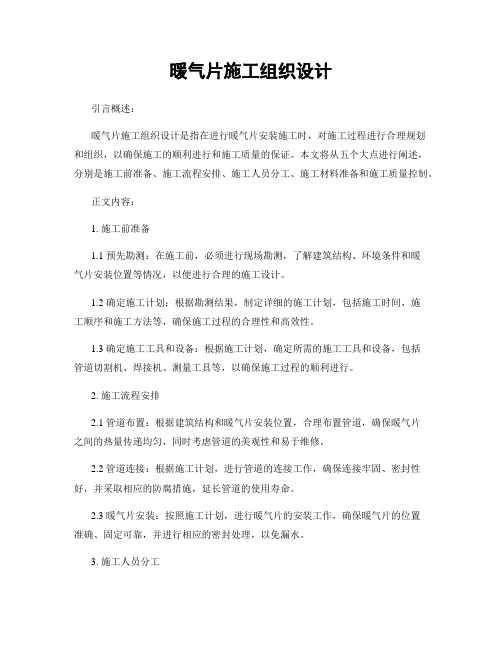 暖气片施工组织设计

引言概述：

暖气片施工组织设计是指在进行暖气片安装施工时，对施工过程进行合理规划和组织，以确保施工的顺利进行和施工质量的保证。本文将从五个大点进行阐述，分别是施工前准备、施工流程安排、施工人员分工、施工材料准备和施工质量控制。

正文内容：

1. 施工前准备

1.1 预先勘测：在施工前，必须进行现场勘测，了解建筑结构、环境条件和暖气片安装位置等情况，以便进行合理的施工设计。

1.2 确定施工计划：根据勘测结果，制定详细的施工计划，包括施工时间、施工顺序和施工方法等，确保施工过程的合理性和高效性。

1.3 确定施工工具和设备：根据施工计划，确定所需的施工工具和设备，包括管道切割机、焊接机、测量工具等，以确保施工过程的顺利进行。

2. 施工流程安排

2.1 管道布置：根据建筑结构和暖气片安装位置，合理布置管道，确保暖气片之间的热量传递均匀，同时考虑管道的美观性和易于维修。

2.2 管道连接：根据施工计划，进行管道的连接工作，确保连接牢固、密封性好，并采取相应的防腐措施，延长管道的使用寿命。

2.3 暖气片安装：按照施工计划，进行暖气片的安装工作，确保暖气片的位置准确、固定可靠，并进行相应的密封处理，以免漏水。

3. 施工人员分工